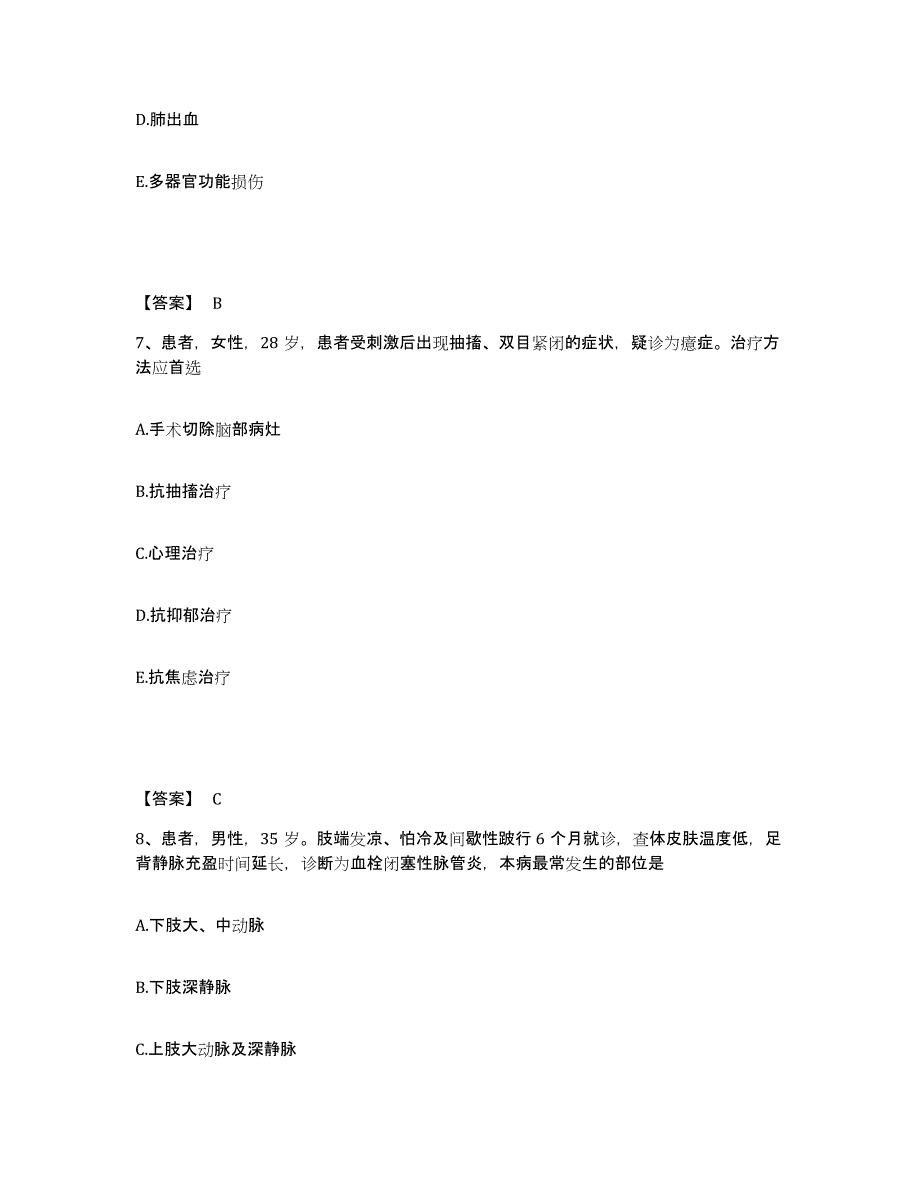 D.肺出血

E.多器官功能损伤

【答案】 B

7、患者，女性，28 岁，患者受刺激后出现抽搐、双目紧闭的症状，疑诊为癔症。治疗方法应首选

A.手术切除脑部病灶

B.抗抽搐治疗

C.心理治疗

D.抗抑郁治疗

E.抗焦虑治疗

【答案】 C

8、患者，男性，35 岁。肢端发凉、怕冷及间歇性跛行 6 个月就诊，查体皮肤温度低，足背静脉充盈时间延长，诊断为血栓闭塞性脉管炎，本病最常发生的部位是

A.下肢大、中动脉

B.下肢深静脉

C.上肢大动脉及深静脉